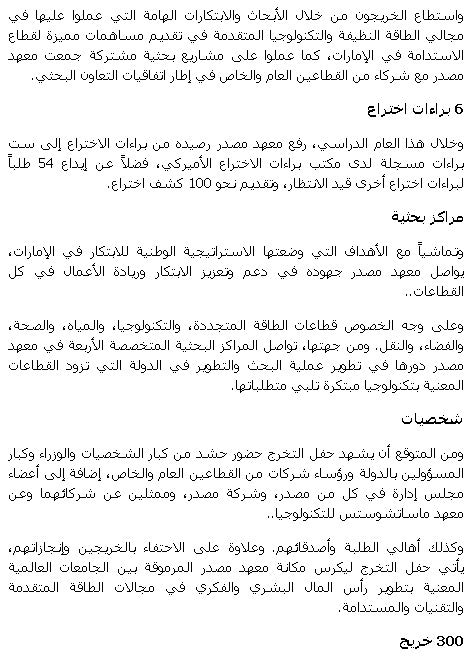 واستطاع الخريجون من خلال الأبحاث والابتكارات الهامة التي عملوا عليها في مجالي الطاقة النظيفة والتكنولوجيا المتقدمة في تقديم مساهمات مميزة لقطاع الاستدامة في الإمارات، كما عملوا على مشاريع بحثية مشتركة جمعت معهد مصدر مع شركاء من القطاعين العام والخاص في إطار اتفاقيات التعاون البحثي.

6 براءات اختراع

وخلال هذا العام الدراسي، رفع معهد مصدر رصيده من براءات الاختراع إلى ست براءات مسجلة لدى مكتب براءات الاختراع الأميركي، فضلاً عن إيداع 54 طلباً لبراءات اختراع أخرى قيد الانتظار، وتقديم نحو 100 كشف اختراع.

مراكز بحثية

وتماشياً مع الأهداف التي وضعتها الاستراتيجية الوطنية للابتكار في الإمارات، يواصل معهد مصدر جهوده في دعم وتعزيز الابتكار وريادة الأعمال في كل القطاعات..

وعلى وجه الخصوص قطاعات الطاقة المتجددة، والتكنولوجيا، والمياه، والصحة، والفضاء، والنقل. ومن جهتها، تواصل المراكز البحثية المتخصصة الأربعة في معهد مصدر دورها في تطوير عملية البحث والتطوير في الدولة التي تزود القطاعات المعنية بتكنولوجيا مبتكرة تلبي متطلباتها.

شخصيات

ومن المتوقع أن يشهد حفل التخرج حضور حشد من كبار الشخصيات والوزراء وكبار المسؤولين بالدولة ورؤساء شركات من القطاعين العام والخاص، إضافة إلى أعضاء مجلس إدارة في كل من مصدر، وشركة مصدر، وممثلين عن شركائهما وعن معهد ماساتشوستس للتكنولوجيا..

وكذلك أهالي الطلبة وأصدقائهم. وعلاوة على الاحتفاء بالخريجين وإنجازاتهم، يأتي حفل التخرج ليكرس مكانة معهد مصدر المرموقة بين الجامعات العالمية المعنية بتطوير رأس المال البشري والفكري في مجالات الطاقة المتقدمة والتقنيات والمستدامة.

300 خريج